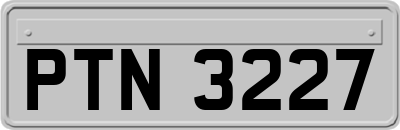 PTN 3227